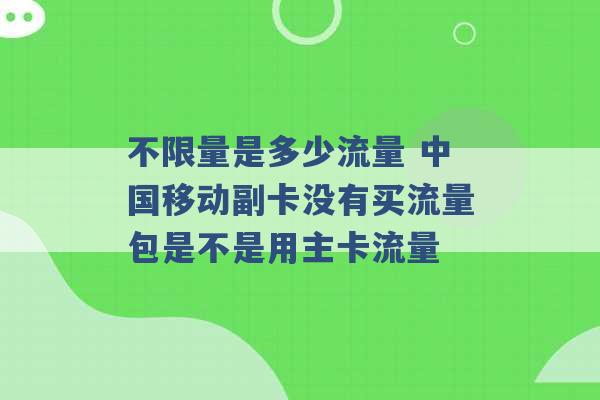 不限量是多少流量 中国移动副卡没有买流量包是不是用主卡流量